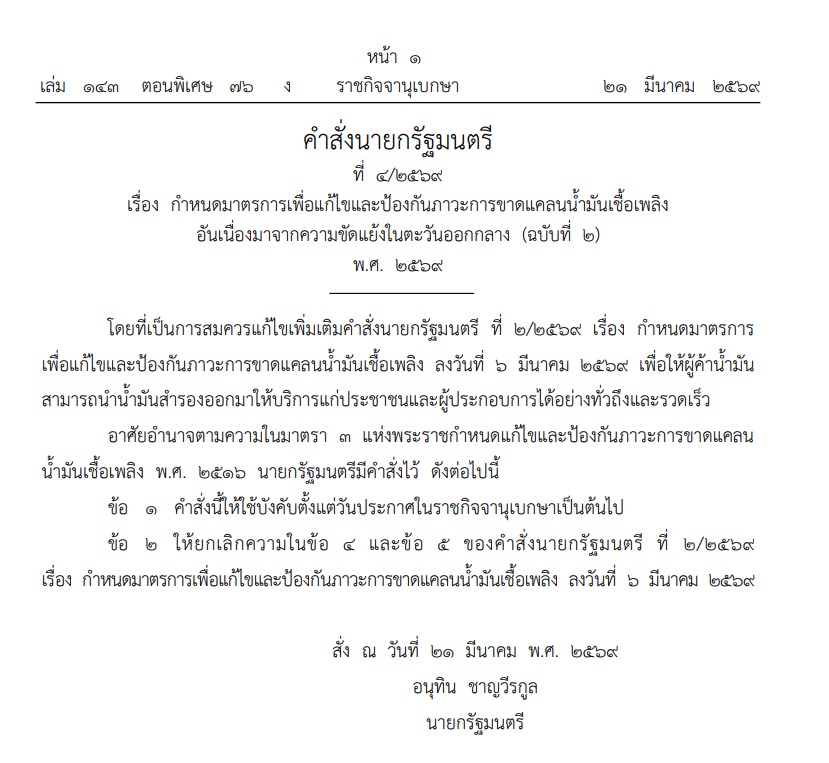 หน้า ๑
เล่ม ๑๔๓ ตอนพิเศษ ๗๖ ง ราชกิจจานุเบกษา ๒๑ มีนาคม ๒๕๖๙

คำสั่งนายกรัฐมนตรี
ที่ ๔/๒๕๖๙
เรื่อง กำหนดมาตรการเพื่อแก้ไขและป้องกันภาวะการขาดแคลนน้ำมันเชื้อเพลิง อันเนื่องมาจากความขัดแย้งในตะวันออกกลาง (ฉบับที่ ๒)
พ.ศ. ๒๕๖๙

โดยที่เป็นการสมควรแก้ไขเพิ่มเติมคำสั่งนายกรัฐมนตรี ที่ ๒/๒๕๖๙ เรื่อง กำหนดมาตรการเพื่อแก้ไขและป้องกันภาวะการขาดแคลนน้ำมันเชื้อเพลิง ลงวันที่ ๖ มีนาคม ๒๕๖๙ เพื่อให้ผู้ค้าน้ำมันสามารถนำน้ำมันสำรองออกมาให้บริการแก่ประชาชนและผู้ประกอบการได้อย่างทั่วถึงและรวดเร็ว

อาศัยอำนาจตามความในมาตรา ๓ แห่งพระราชกำหนดแก้ไขและป้องกันภาวะการขาดแคลนน้ำมันเชื้อเพลิง พ.ศ. ๒๕๑๖ นายกรัฐมนตรีมีคำสั่งไว้ ดังต่อไปนี้

ข้อ ๑ คำสั่งนี้ให้ใช้บังคับตั้งแต่วันประกาศในราชกิจจานุเบกษาเป็นต้นไป

ข้อ ๒ ให้ยกเลิกความในข้อ ๔ และข้อ ๕ ของคำสั่งนายกรัฐมนตรี ที่ ๒/๒๕๖๙ เรื่อง กำหนดมาตรการเพื่อแก้ไขและป้องกันภาวะการขาดแคลนน้ำมันเชื้อเพลิง ลงวันที่ ๖ มีนาคม ๒๕๖๙

สั่ง ณ วันที่ ๒๑ มีนาคม พ.ศ. ๒๕๖๙
อนุทิน ชาญวีรกูล
นายกรัฐมนตรี